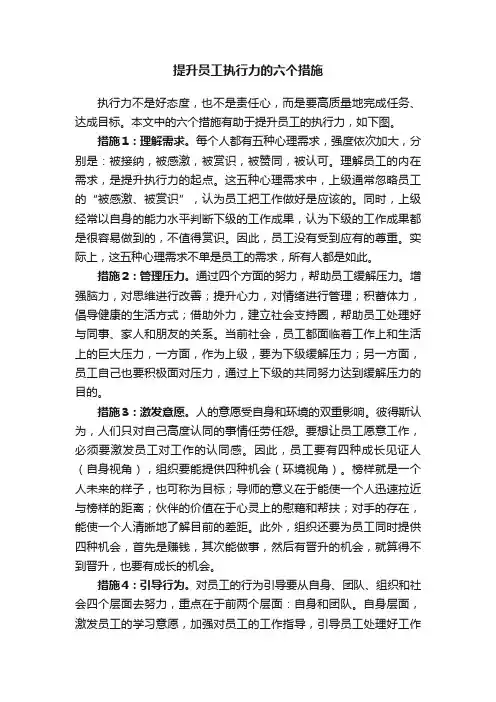 提升员工执行力的六个措施

执行力不是好态度，也不是责任心，而是要高质量地完成任务、达成目标。本文中的六个措施有助于提升员工的执行力，如下图。

措施1：理解需求。每个人都有五种心理需求，强度依次加大，分别是：被接纳，被感激，被赏识，被赞同，被认可。理解员工的内在需求，是提升执行力的起点。这五种心理需求中，上级通常忽略员工的“被感激、被赏识”，认为员工把工作做好是应该的。同时，上级经常以自身的能力水平判断下级的工作成果，认为下级的工作成果都是很容易做到的，不值得赏识。因此，员工没有受到应有的尊重。实际上，这五种心理需求不单是员工的需求，所有人都是如此。

措施2：管理压力。通过四个方面的努力，帮助员工缓解压力。增强脑力，对思维进行改善；提升心力，对情绪进行管理；积蓄体力，倡导健康的生活方式；借助外力，建立社会支持圈，帮助员工处理好与同事、家人和朋友的关系。当前社会，员工都面临着工作上和生活上的巨大压力，一方面，作为上级，要为下级缓解压力；另一方面，员工自己也要积极面对压力，通过上下级的共同努力达到缓解压力的目的。

措施3：激发意愿。人的意愿受自身和环境的双重影响。彼得斯认为，人们只对自己高度认同的事情任劳任怨。要想让员工愿意工作，必须要激发员工对工作的认同感。因此，员工要有四种成长见证人（自身视角），组织要能提供四种机会（环境视角）。榜样就是一个人未来的样子，也可称为目标；导师的意义在于能使一个人迅速拉近与榜样的距离；伙伴的价值在于心灵上的慰藉和帮扶；对手的存在，能使一个人清晰地了解目前的差距。此外，组织还要为员工同时提供四种机会，首先是赚钱，其次能做事，然后有晋升的机会，就算得不到晋升，也要有成长的机会。

措施4：引导行为。对员工的行为引导要从自身、团队、组织和社会四个层面去努力，重点在于前两个层面：自身和团队。自身层面，激发员工的学习意愿，加强对员工的工作指导，引导员工处理好工作